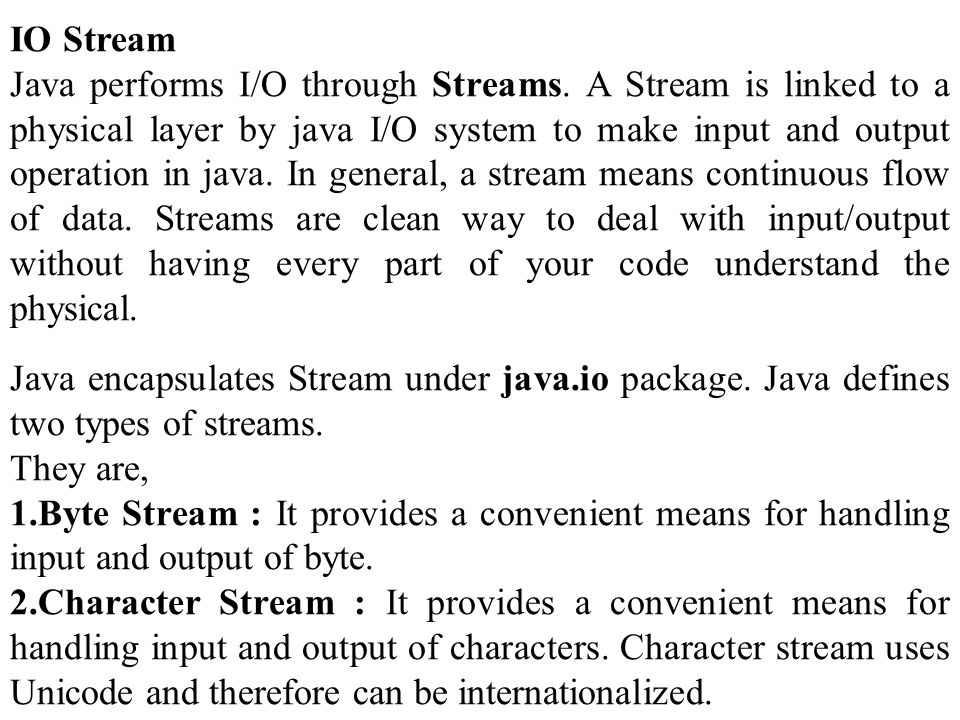 IO Stream
Java performs I/O through Streams. A Stream is linked to a physical layer by java I/O system to make input and output operation in java. In general, a stream means continuous flow of data. Streams are clean way to deal with input/output without having every part of your code understand the physical.

Java encapsulates Stream under java.io package. Java defines two types of streams.
They are,
1.Byte Stream : It provides a convenient means for handling input and output of byte.
2.Character Stream : It provides a convenient means for handling input and output of characters. Character stream uses Unicode and therefore can be internationalized.